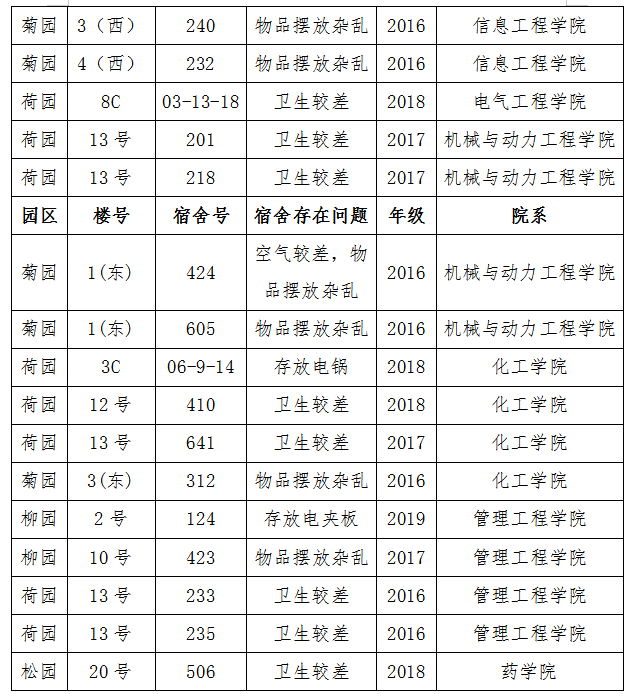 | 菊园 | 3（西） | 240 | 物品摆放杂乱 | 2016 | 信息工程学院 |
|---|---|---|---|---|---|
| 菊园 | 4（西） | 232 | 物品摆放杂乱 | 2016 | 信息工程学院 |
| 荷园 | 8C | 03-13-18 | 卫生较差 | 2018 | 电气工程学院 |
| 荷园 | 13号 | 201 | 卫生较差 | 2017 | 机械与动力工程学院 |
| 荷园 | 13号 | 218 | 卫生较差 | 2017 | 机械与动力工程学院 |
| 园区 | 楼号 | 宿舍号 | 宿舍存在问题 | 年级 | 院系 |
| 菊园 | 1(东) | 424 | 空气较差，物品摆放杂乱 | 2016 | 机械与动力工程学院 |
| 菊园 | 1(东) | 605 | 物品摆放杂乱 | 2016 | 机械与动力工程学院 |
| 荷园 | 3C | 06-9-14 | 存放电锅 | 2018 | 化工学院 |
| 荷园 | 12号 | 410 | 卫生较差 | 2018 | 化工学院 |
| 荷园 | 13号 | 641 | 卫生较差 | 2017 | 化工学院 |
| 菊园 | 3(东) | 312 | 物品摆放杂乱 | 2016 | 化工学院 |
| 柳园 | 2号 | 124 | 存放电夹板 | 2019 | 管理工程学院 |
| 柳园 | 10号 | 423 | 物品摆放杂乱 | 2017 | 管理工程学院 |
| 荷园 | 13号 | 233 | 卫生较差 | 2016 | 管理工程学院 |
| 荷园 | 13号 | 235 | 卫生较差 | 2016 | 管理工程学院 |
| 松园 | 20号 | 506 | 卫生较差 | 2018 | 药学院 |